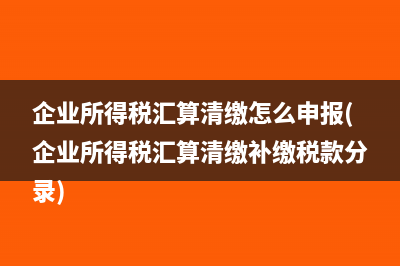 企业所得税汇算清缴怎么申报(企业所得税汇算清缴补缴税款分录)